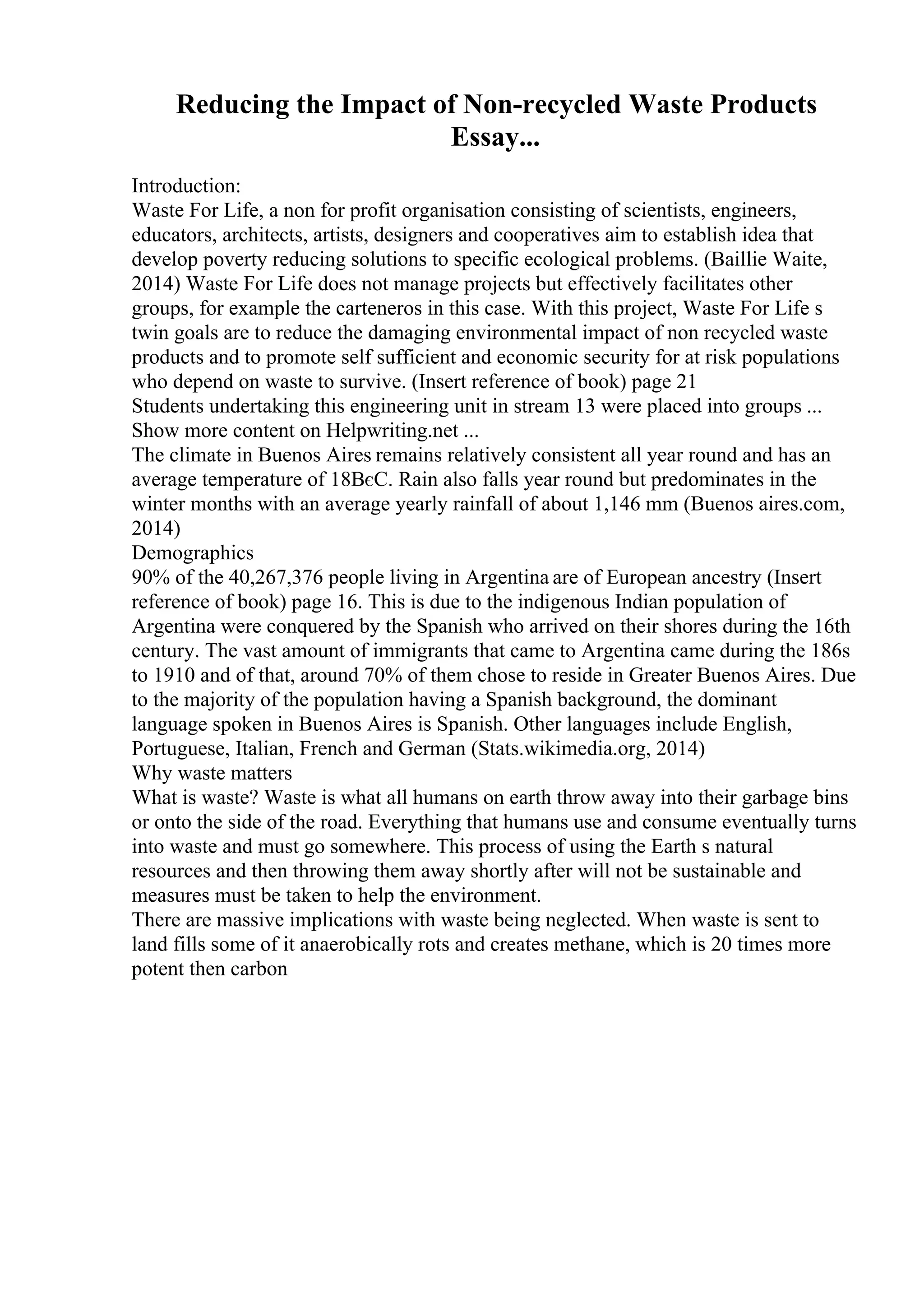 Reducing the Impact of Non-recycled Waste Products Essay...

Introduction:
Waste For Life, a non for profit organisation consisting of scientists, engineers, educators, architects, artists, designers and cooperatives aim to establish idea that develop poverty reducing solutions to specific ecological problems. (Baillie Waite, 2014) Waste For Life does not manage projects but effectively facilitates other groups, for example the carteneros in this case. With this project, Waste For Life s twin goals are to reduce the damaging environmental impact of non recycled waste products and to promote self sufficient and economic security for at risk populations who depend on waste to survive. (Insert reference of book) page 21
Students undertaking this engineering unit in stream 13 were placed into groups ...
Show more content on Helpwriting.net ...
The climate in Buenos Aires remains relatively consistent all year round and has an average temperature of 18BєC. Rain also falls year round but predominates in the winter months with an average yearly rainfall of about 1,146 mm (Buenos aires.com, 2014)
Demographics
90% of the 40,267,376 people living in Argentina are of European ancestry (Insert reference of book) page 16. This is due to the indigenous Indian population of Argentina were conquered by the Spanish who arrived on their shores during the 16th century. The vast amount of immigrants that came to Argentina came during the 186s to 1910 and of that, around 70% of them chose to reside in Greater Buenos Aires. Due to the majority of the population having a Spanish background, the dominant language spoken in Buenos Aires is Spanish. Other languages include English, Portuguese, Italian, French and German (Stats.wikimedia.org, 2014)
Why waste matters
What is waste? Waste is what all humans on earth throw away into their garbage bins or onto the side of the road. Everything that humans use and consume eventually turns into waste and must go somewhere. This process of using the Earth s natural resources and then throwing them away shortly after will not be sustainable and measures must be taken to help the environment.
There are massive implications with waste being neglected. When waste is sent to land fills some of it anaerobically rots and creates methane, which is 20 times more potent then carbon